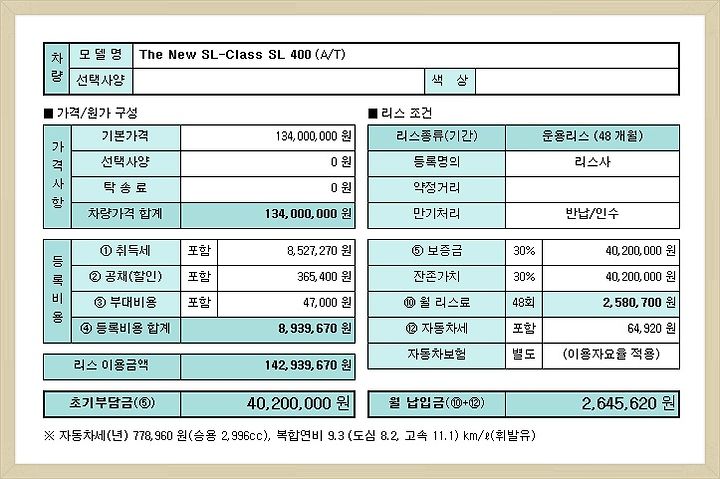 | 차량 | 모델명 | The New SL-Class SL 400 (A/T) | | |
|---|---|---|---|---|
| | 선택사양 | | 색 상 | |

■ 가격/원가 구성

| 가격사항 | 기본가격 | 134,000,000 원 |
|---|---|---|
| | 선택사양 | 0 원 |
| | 탁 송 료 | 0 원 |
| | 차량가격 합계 | 134,000,000 원 |

| 등록비용 | ① 취득세 | 포함 | 8,527,270 원 |
|---|---|---|---|
| | ② 공채(할인) | 포함 | 365,400 원 |
| | ③ 부대비용 | 포함 | 47,000 원 |
| | ④ 등록비용 합계 | | 8,939,670 원 |

| 리스 이용금액 | 142,939,670 원 |
|---|---|

| 초기부담금(⑤) | 40,200,000 원 |
|---|---|

■ 리스 조건

| 리스종류(기간) | 운용리스 (48 개월) |
|---|---|
| 등록명의 | 리스사 |
| 약정거리 | |
| 만기처리 | 반납/인수 |

| ⑤ 보증금 | 30% | 40,200,000 원 |
|---|---|---|
| 잔존가치 | 30% | 40,200,000 원 |
| ⑩ 월 리스료 | 48회 | 2,580,700 원 |
| ⑫ 자동차세 | 포함 | 64,920 원 |
| 자동차보험 | 별도 | (이용자요율 적용) |

| 월 납입금(⑩+⑫) | 2,645,620 원 |
|---|---|

※ 자동차세(년) 778,960 원(승용 2,996cc), 복합연비 9.3 (도심 8.2, 고속 11.1) km/ℓ(휘발유)